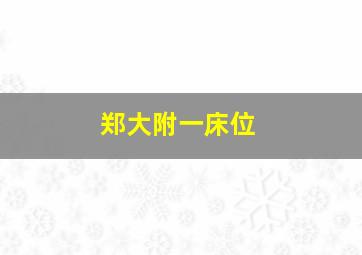 郑大附一床位